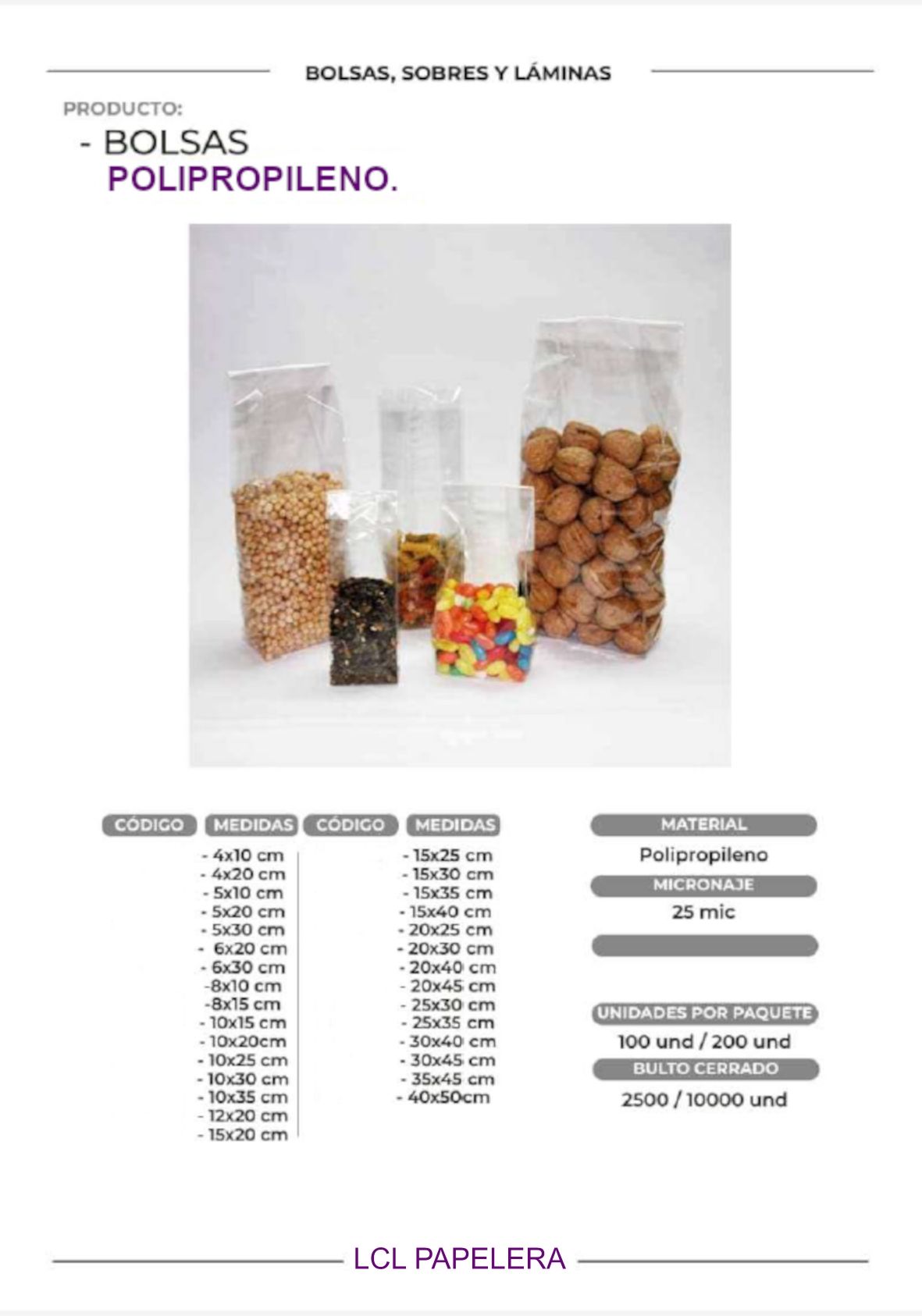 BOLSAS, SOBRES Y LÁMINAS

PRODUCTO:

- BOLSAS
POLIPROPILENO.

| CÓDIGO | MEDIDAS | CÓDIGO | MEDIDAS |
|---|---|---|---|
| | - 4x10 cm | | - 15x25 cm |
| | - 4x20 cm | | - 15x30 cm |
| | - 5x10 cm | | - 15x35 cm |
| | - 5x20 cm | | - 15x40 cm |
| | - 5x30 cm | | - 20x25 cm |
| | - 6x20 cm | | - 20x30 cm |
| | - 6x30 cm | | - 20x40 cm |
| | -8x10 cm | | - 20x45 cm |
| | -8x15 cm | | - 25x30 cm |
| | - 10x15 cm | | - 25x35 cm |
| | - 10x20cm | | - 30x40 cm |
| | - 10x25 cm | | - 30x45 cm |
| | - 10x30 cm | | - 35x45 cm |
| | - 10x35 cm | | - 40x50cm |
| | - 12x20 cm | | |
| | - 15x20 cm | | |

MATERIAL
Polipropileno
MICRONAJE
25 mic

UNIDADES POR PAQUETE
100 und / 200 und
BULTO CERRADO
2500 / 10000 und

LCL PAPELERA